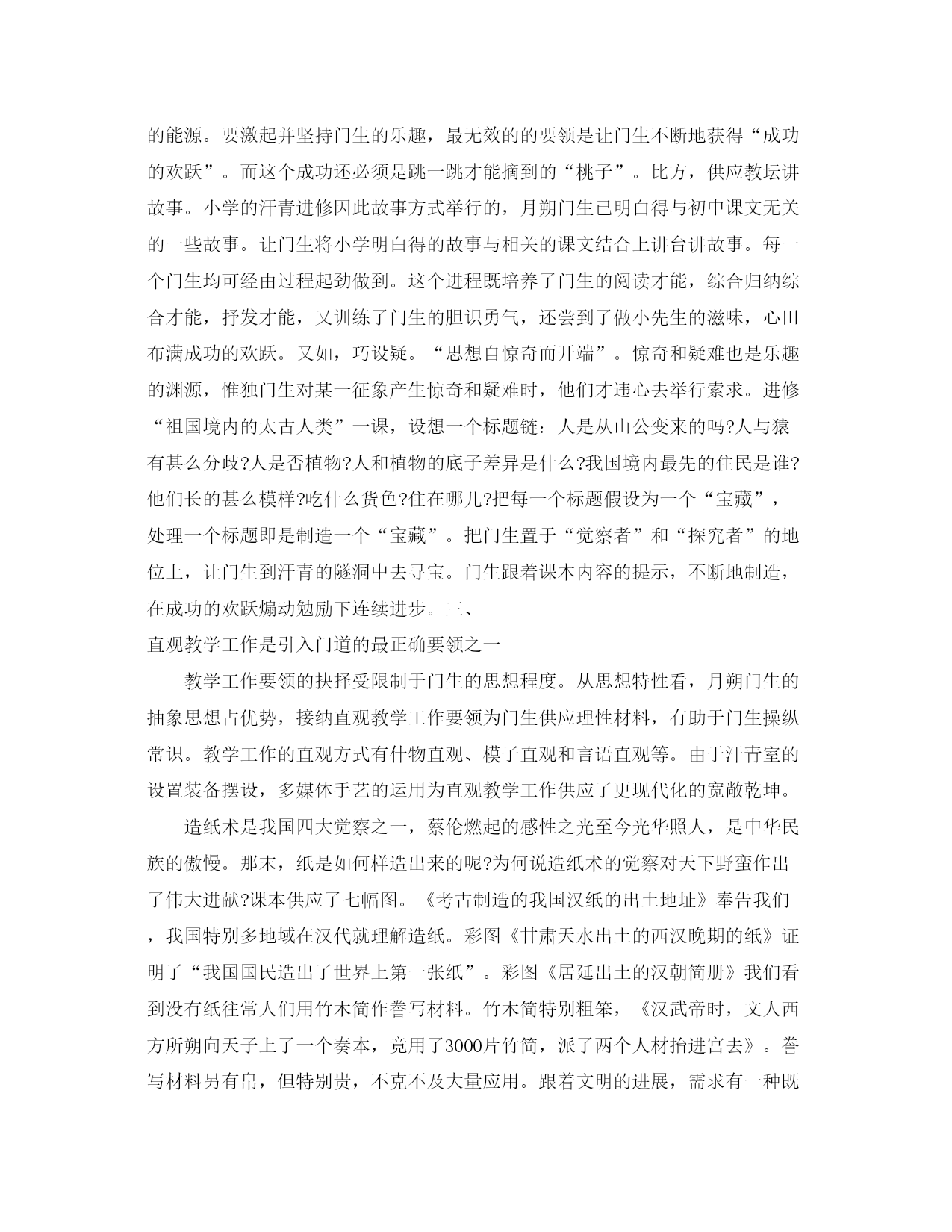 的能源。要激起并坚持门生的乐趣，最无效的的要领是让门生不断地获得“成功的欢跃”。而这个成功还必须是跳一跳才能摘到的“桃子”。比方，供应教坛讲故事。小学的汗青进修因此故事方式举行的，月朔门生已明白得与初中课文无关的一些故事。让门生将小学明白得的故事与相关的课文结合上讲台讲故事。每一个门生均可经由过程起劲做到。这个进程既培养了门生的阅读才能，综合归纳综合才能，抒发才能，又训练了门生的胆识勇气，还尝到了做小先生的滋味，心田布满成功的欢跃。又如，巧设疑。“思想自惊奇而开端”。惊奇和疑难也是乐趣的渊源，惟独门生对某一征象产生惊奇和疑难时，他们才违心去举行索求。进修“祖国境内的太古人类”一课，设想一个标题链：人是从山公变来的吗?人与猿有甚么分歧?人是否植物?人和植物的底子差异是什么?我国境内最先的住民是谁?他们长的甚么模样?吃什么货色?住在哪儿?把每一个标题假设为一个“宝藏”，处理一个标题即是制造一个“宝藏”。把门生置于“觉察者”和“探究者”的地位上，让门生到汗青的隧洞中去寻宝。门生跟着课本内容的提示，不断地制造，在成功的欢跃煽动勉励下连续进步。三、
直观教学工作是引入门道的最正确要领之一

教学工作要领的抉择受限制于门生的思想程度。从思想特性看，月朔门生的抽象思想占优势，接纳直观教学工作要领为门生供应理性材料，有助于门生操纵常识。教学工作的直观方式有什物直观、模子直观和言语直观等。由于汗青室的设置装备摆设，多媒体手艺的运用为直观教学工作供应了更现代化的宽敞乾坤。

造纸术是我国四大觉察之一，蔡伦燃起的感性之光至今光华照人，是中华民族的傲慢。那末，纸是如何样造出来的呢?为何说造纸术的觉察对天下野蛮作出了伟大进献?课本供应了七幅图。《考古制造的我国汉纸的出土地址》奉告我们，我国特别多地域在汉代就理解造纸。彩图《甘肃天水出土的西汉晚期的纸》证明了“我国国民造出了世界上第一张纸”。彩图《居延出土的汉朝简册》我们看到没有纸往常人们用竹木简作誊写材料。竹木简特别粗笨，《汉武帝时，文人西方所朔向天子上了一个奏本，竟用了3000片竹简，派了两个人材抬进宫去》。誊写材料另有帛，但特别贵，不克不及大量应用。跟着文明的进展，需求有一种既